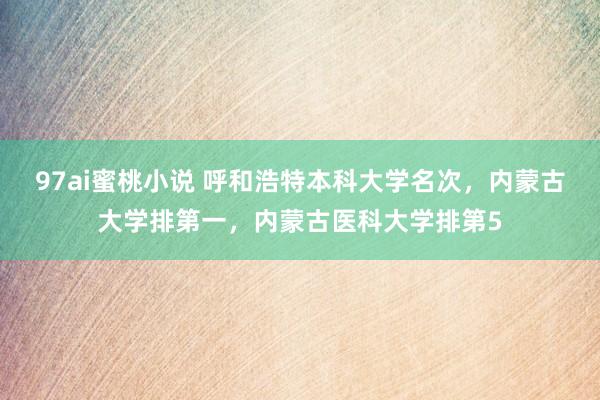 97ai蜜桃小说 呼和浩特本科大学名次，内蒙古大学排第一，内蒙古医科大学排第5